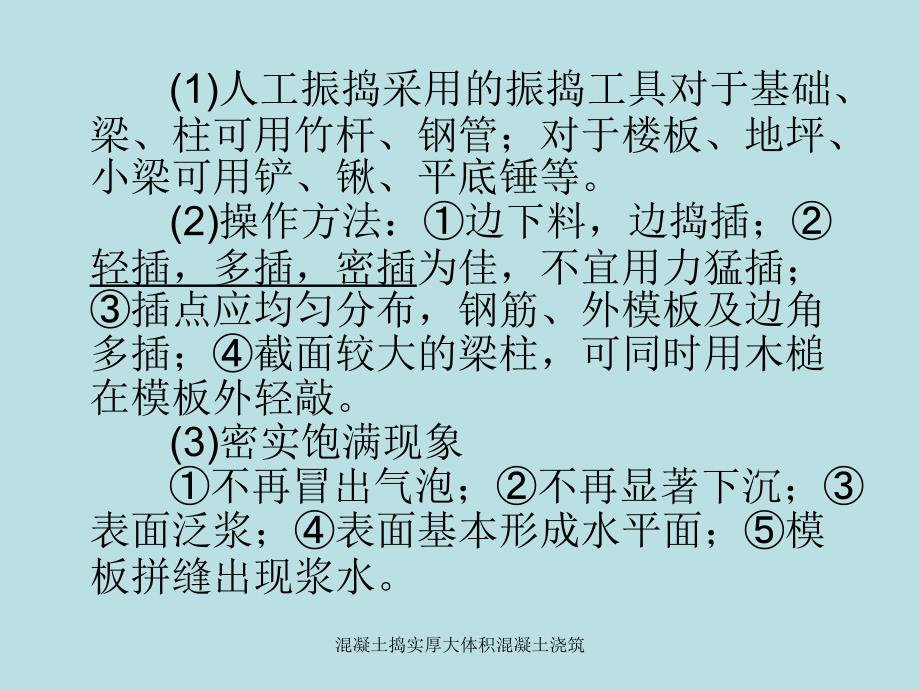 (1)人工振捣采用的振捣工具对于基础、梁、柱可用竹杆、钢管；对于楼板、地坪、小梁可用铲、锹、平底锤等。

(2)操作方法：①边下料，边捣插；②轻插，多插，密插为佳，不宜用力猛插；③插点应均匀分布，钢筋、外模板及边角多插；④截面较大的梁柱，可同时用木槌在模板外轻敲。

(3)密实饱满现象

①不再冒出气泡；②不再显著下沉；③表面泛浆；④表面基本形成水平面；⑤模板拼缝出现浆水。

混凝土捣实厚大体积混凝土浇筑